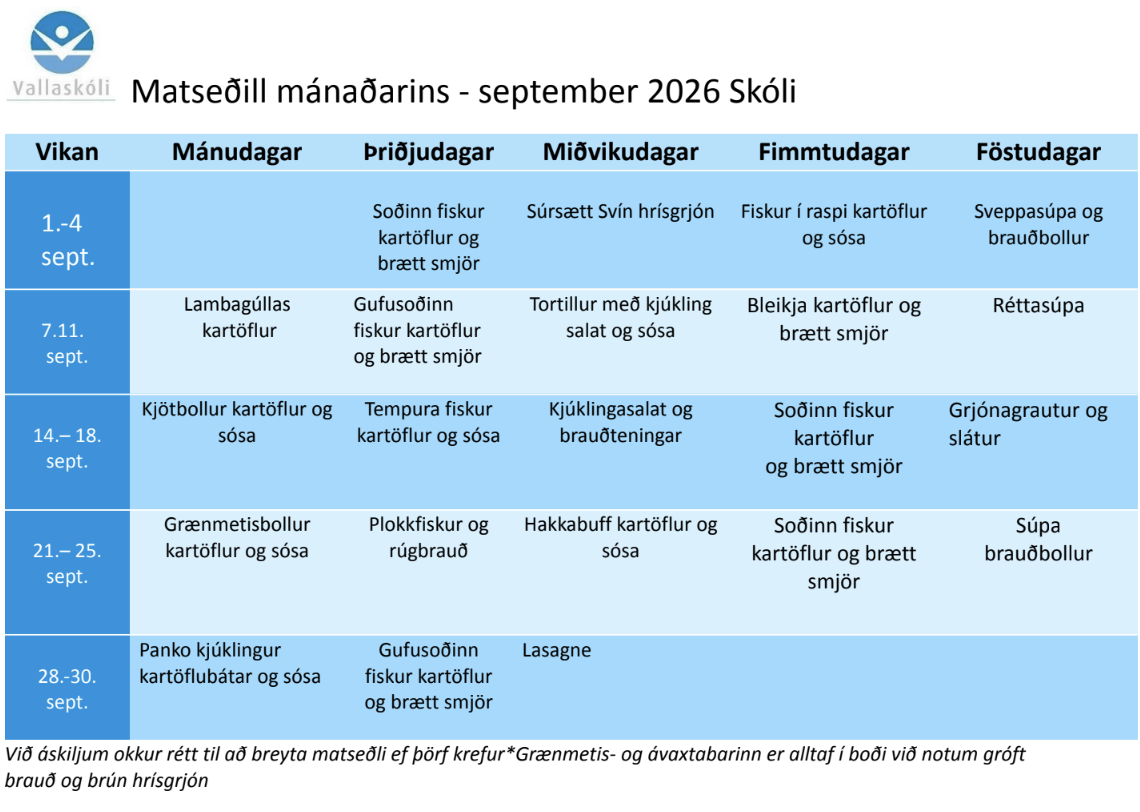 Vallaskóli

Matseðill mánaðarins - september 2026 Skóli

| Vikan | Mánudagar | Þriðjudagar | Miðvikudagar | Fimmtudagar | Föstudagar |
|---|---|---|---|---|---|
| 1.-4 sept. |  | Soðinn fiskur kartöflur og brætt smjör | Súrsætt Svín hrísgrjón | Fiskur í raspi kartöflur og sósa | Sveppasúpa og brauðbollur |
| 7.11. sept. | Lambagúllas kartöflur | Gufusoðinn fiskur kartöflur og brætt smjör | Tortillur með kjúkling salat og sósa | Bleikja kartöflur og brætt smjör | Réttasúpa |
| 14.– 18. sept. | Kjötbollur kartöflur og sósa | Tempura fiskur kartöflur og sósa | Kjúklingasalat og brauðteningar | Soðinn fiskur kartöflur og brætt smjör | Grjónagrautur og slátur |
| 21.– 25. sept. | Grænmetisbollur kartöflur og sósa | Plokkfiskur og rúgbrauð | Hakkabuff kartöflur og sósa | Soðinn fiskur kartöflur og brætt smjör | Súpa brauðbollur |
| 28.-30. sept. | Panko kjúklingur kartöflubátar og sósa | Gufusoðinn fiskur kartöflur og brætt smjör | Lasagne |  |  |

Við áskiljum okkur rétt til að breyta matseðli ef þörf krefur*Grænmetis- og ávaxtabarinn er alltaf í boði við notum gróft brauð og brún hrísgrjón